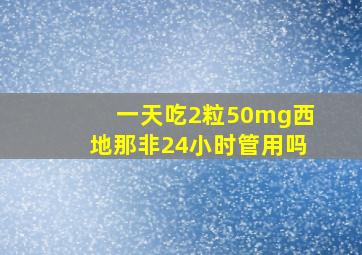 一天吃2粒50mg西地那非24小时管用吗